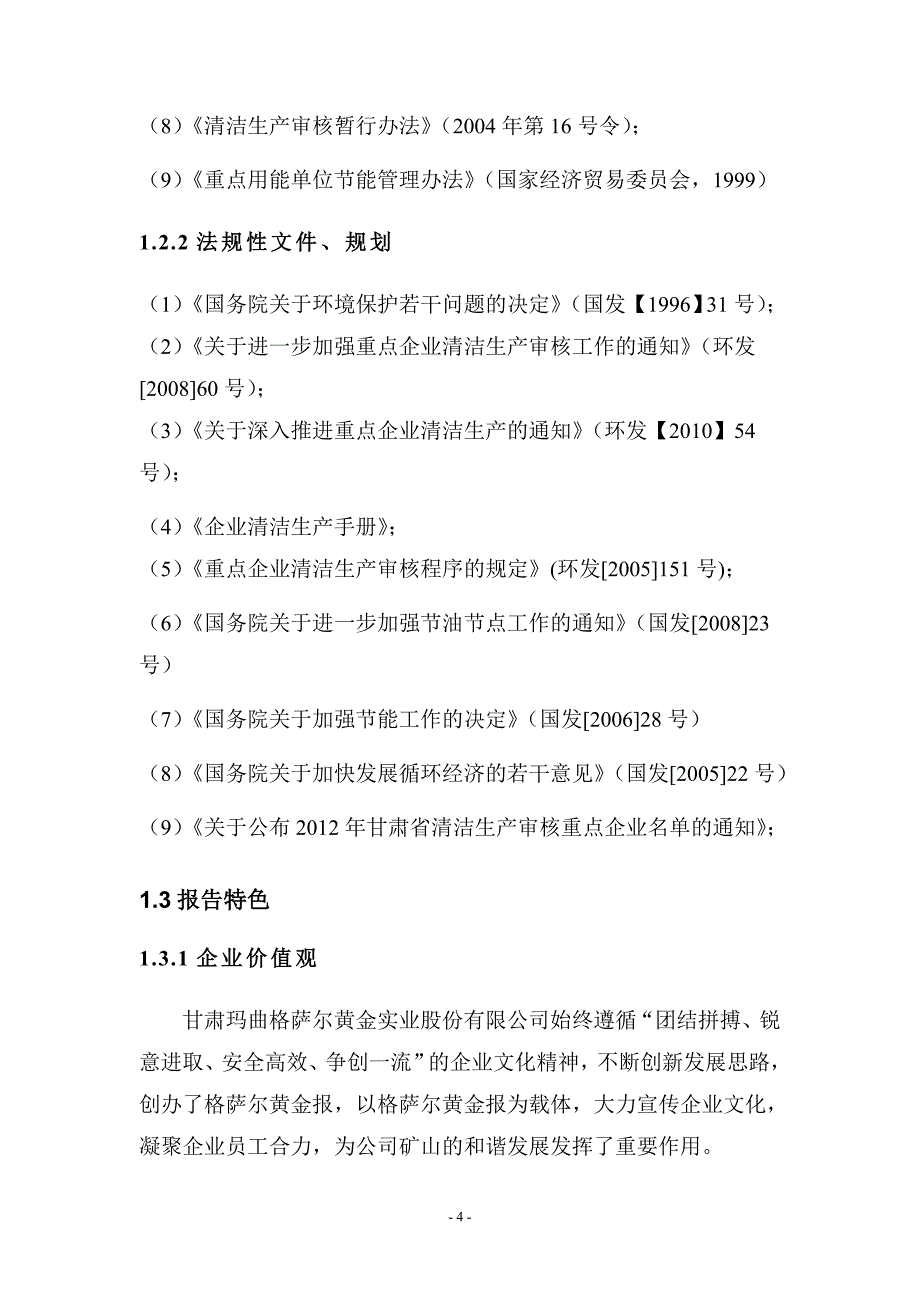 （8）《清洁生产审核暂行办法》（2004 年第 16 号令）；

（9）《重点用能单位节能管理办法》（国家经济贸易委员会，1999）

1.2.2 法规性文件、规划

（1）《国务院关于环境保护若干问题的决定》（国发【1996】31 号）；
（2）《关于进一步加强重点企业清洁生产审核工作的通知》（环发[2008]60 号）；
（3）《关于深入推进重点企业清洁生产的通知》（环发【2010】54 号）；

（4）《企业清洁生产手册》；
（5）《重点企业清洁生产审核程序的规定》(环发[2005]151 号)；

（6）《国务院关于进一步加强节油节点工作的通知》（国发[2008]23 号）

（7）《国务院关于加强节能工作的决定》（国发[2006]28 号）

（8）《国务院关于加快发展循环经济的若干意见》（国发[2005]22 号）

（9）《关于公布 2012 年甘肃省清洁生产审核重点企业名单的通知》；

1.3 报告特色

1.3.1 企业价值观

甘肃玛曲格萨尔黄金实业股份有限公司始终遵循“团结拼搏、锐意进取、安全高效、争创一流”的企业文化精神，不断创新发展思路，创办了格萨尔黄金报，以格萨尔黄金报为载体，大力宣传企业文化，凝聚企业员工合力，为公司矿山的和谐发展发挥了重要作用。

- 4 -